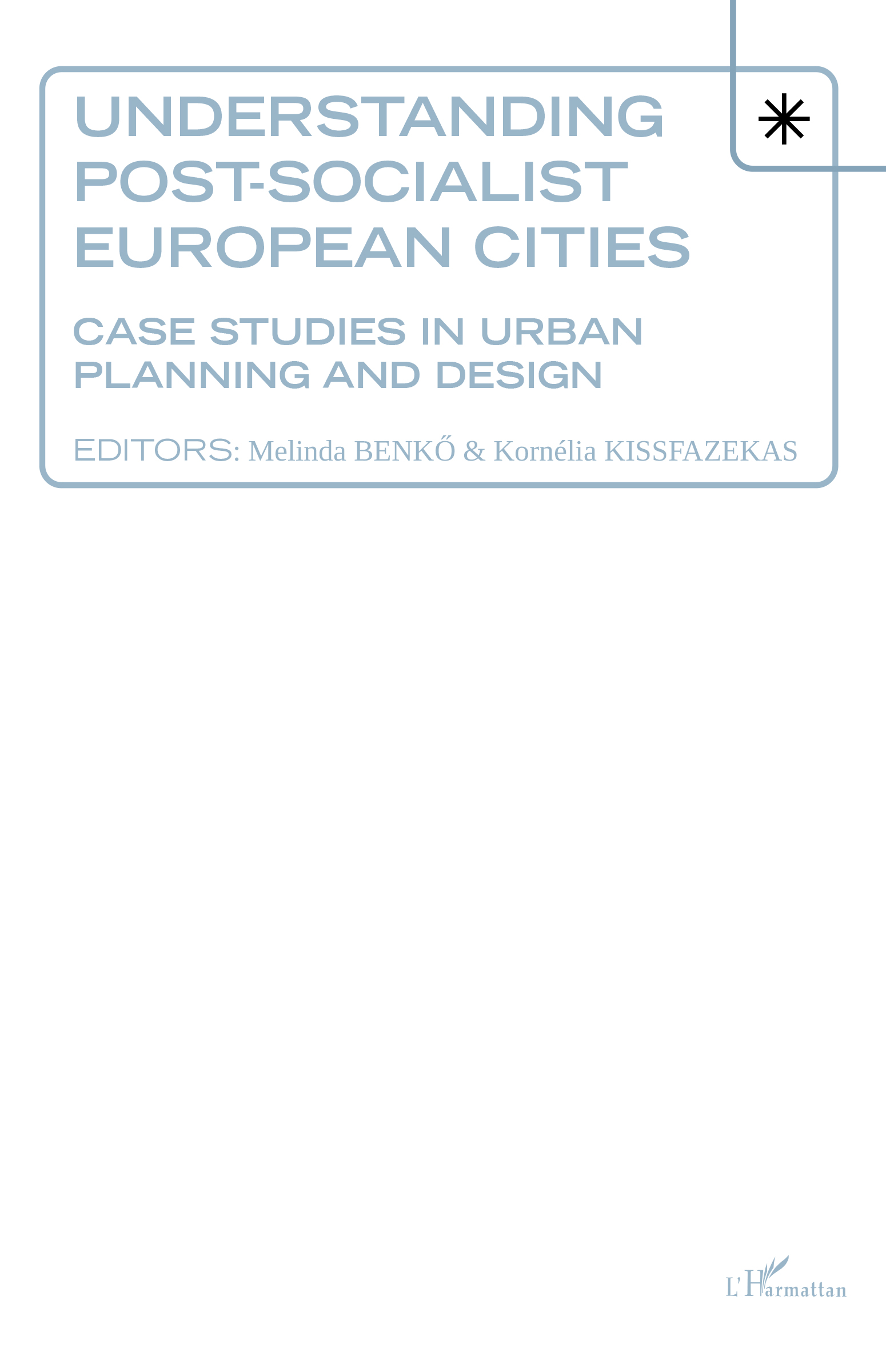 UNDERSTANDING
POST-SOCIALIST
EUROPEAN CITIES

CASE STUDIES IN URBAN
PLANNING AND DESIGN

EDITORS: Melinda BENKŐ & Kornélia KISSFAZEKAS

L'Harmattan